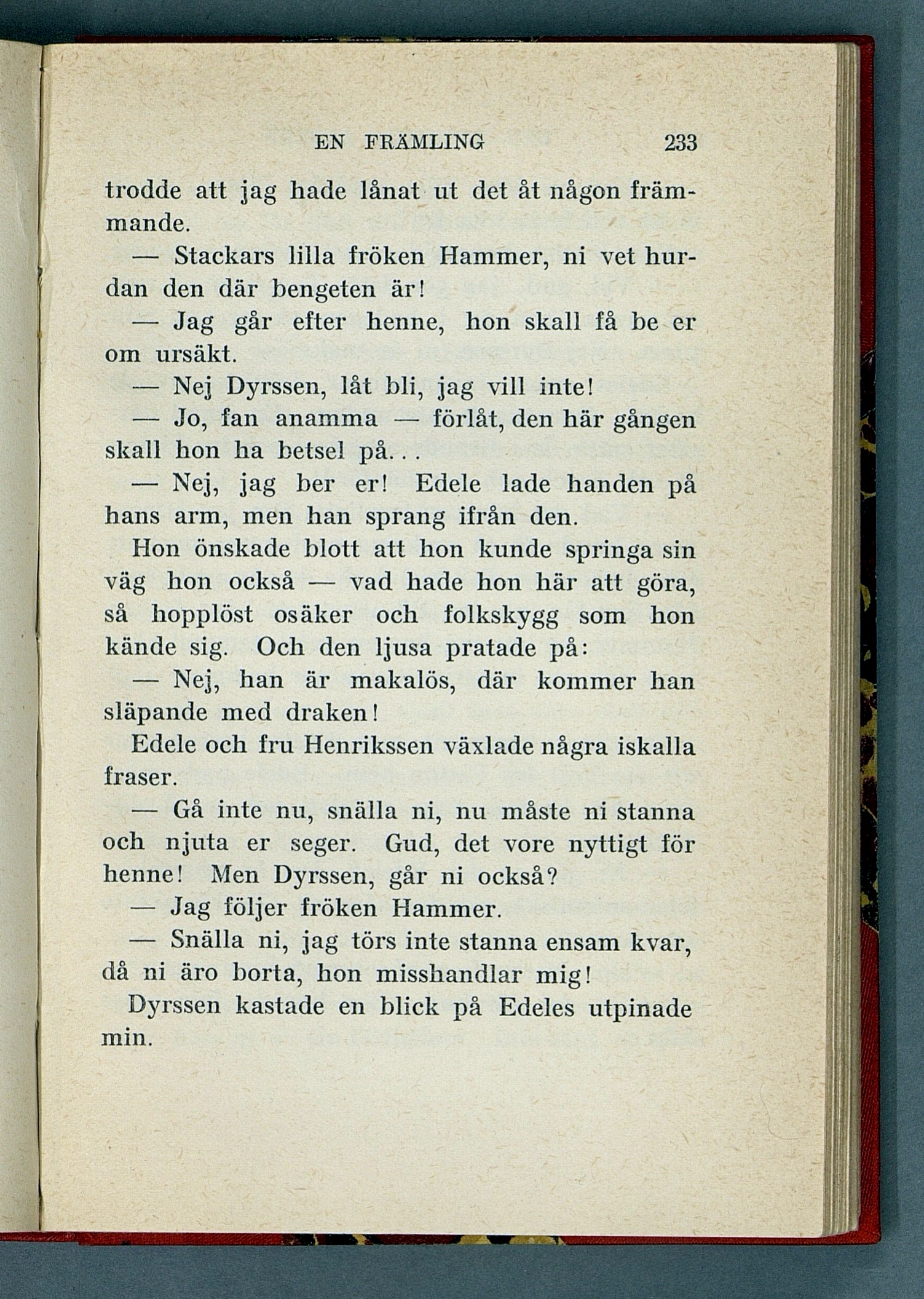 EN FRÄMLING 233

trodde att jag hade lånat ut det åt någon främmande.

— Stackars lilla fröken Hammer, ni vet hurdan den där bengeten är!

— Jag går efter henne, hon skall få be er om ursäkt.

— Nej Dyrssen, låt bli, jag vill inte!

— Jo, fan anamma — förlåt, den här gången skall hon ha betsel på...

— Nej, jag ber er! Edele lade handen på hans arm, men han sprang ifrån den.

Hon önskade blott att hon kunde springa sin väg hon också — vad hade hon här att göra, så hopplöst osäker och folkskygg som hon kände sig. Och den ljusa pratade på:

— Nej, han är makalös, där kommer han släpande med draken!

Edele och fru Henrikssen växlade några iskalla fraser.

— Gå inte nu, snälla ni, nu måste ni stanna och njuta er seger. Gud, det vore nyttigt för henne! Men Dyrssen, går ni också?

— Jag följer fröken Hammer.

— Snälla ni, jag törs inte stanna ensam kvar, då ni äro borta, hon misshandlar mig!

Dyrssen kastade en blick på Edeles utpinade min.